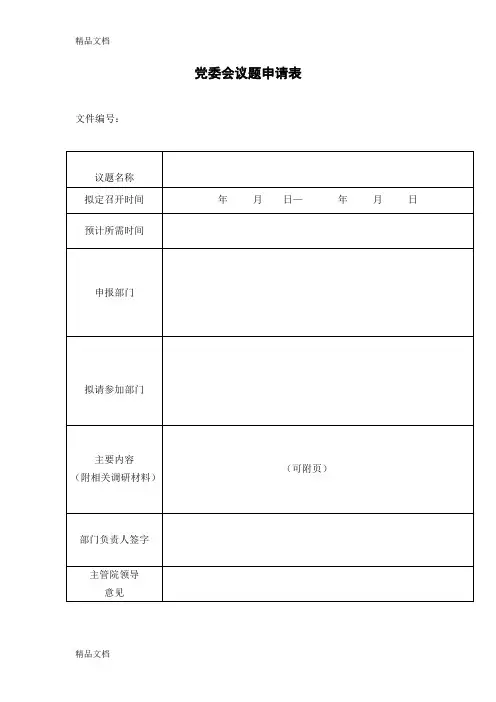 精品文档

党委会议题申请表

文件编号：

| 议题名称 | |
|---|---|
| 拟定召开时间 | 年 月 日— 年 月 日 |
| 预计所需时间 | |
| 申报部门 | |
| 拟请参加部门 | |
| 主要内容（附相关调研材料） | （可附页） |
| 部门负责人签字 | |
| 主管院领导意见 | |

精品文档